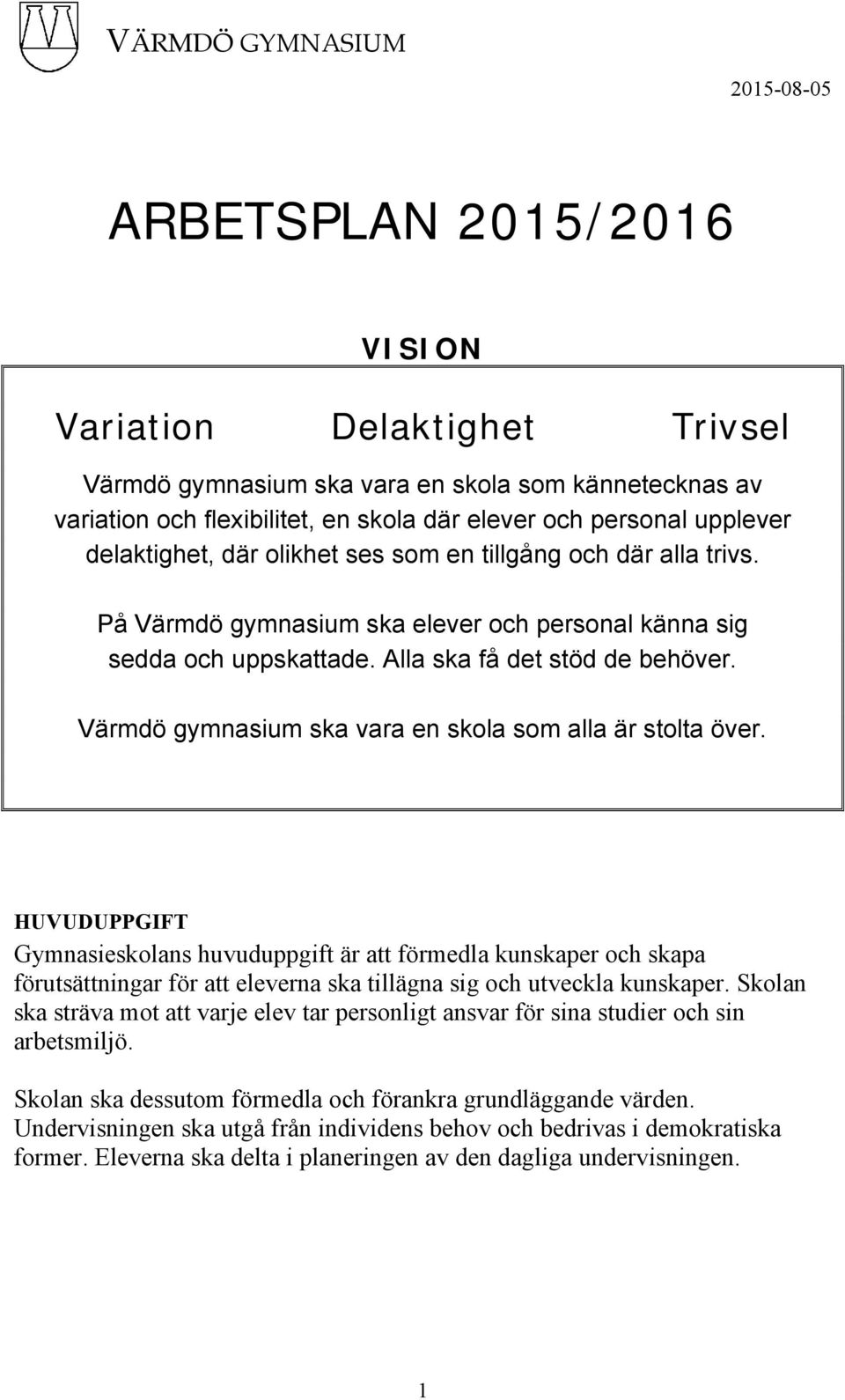 VÄRMDÖ GYMNASIUM

2015-08-05

ARBETSPLAN 2015/2016

VISION

Variation Delaktighet Trivsel

Värmdö gymnasium ska vara en skola som kännetecknas av variation och flexibilitet, en skola där elever och personal upplever delaktighet, där olikhet ses som en tillgång och där alla trivs.

På Värmdö gymnasium ska elever och personal känna sig sedda och uppskattade. Alla ska få det stöd de behöver.

Värmdö gymnasium ska vara en skola som alla är stolta över.

HUVUDUPPGIFT

Gymnasieskolans huvuduppgift är att förmedla kunskaper och skapa förutsättningar för att eleverna ska tillägna sig och utveckla kunskaper. Skolan ska sträva mot att varje elev tar personligt ansvar för sina studier och sin arbetsmiljö.

Skolan ska dessutom förmedla och förankra grundläggande värden. Undervisningen ska utgå från individens behov och bedrivas i demokratiska former. Eleverna ska delta i planeringen av den dagliga undervisningen.

1